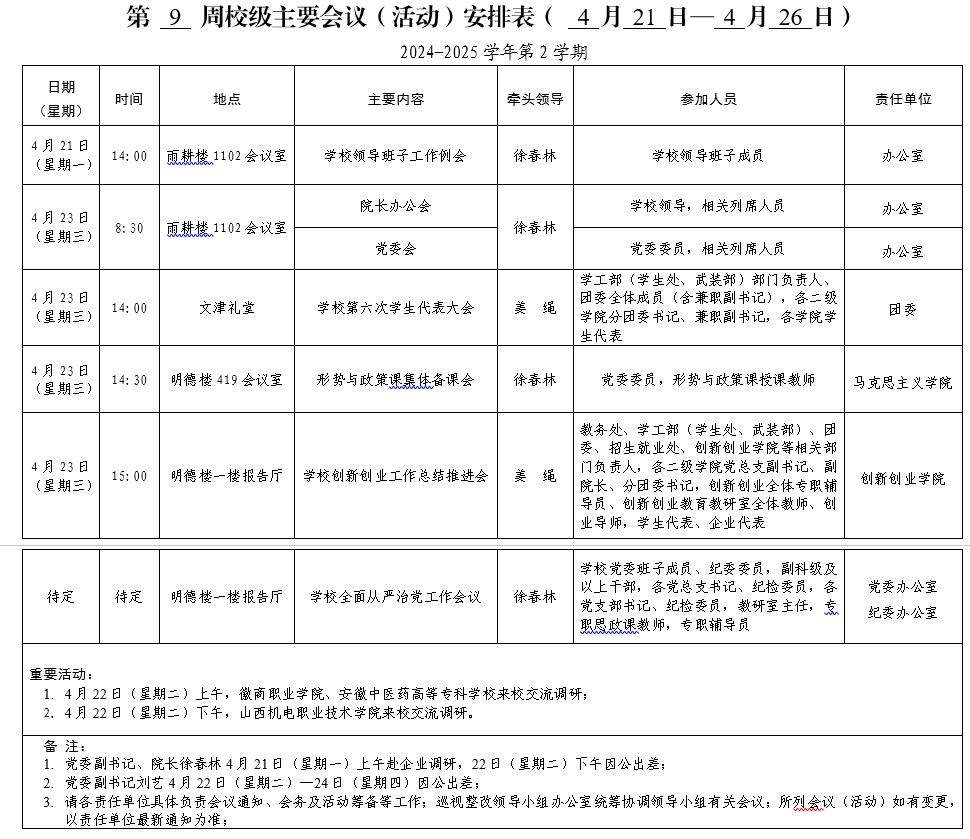 第 9 周校级主要会议（活动）安排表（ 4 月 21 日— 4 月 26 日）

2024-2025 学年第 2 学期

| 日期（星期） | 时间 | 地点 | 主要内容 | 牵头领导 | 参加人员 | 责任单位 |
|---|---|---|---|---|---|---|
| 4 月 21 日（星期一） | 14:00 | 雨耕楼 1102 会议室 | 学校领导班子工作例会 | 徐春林 | 学校领导班子成员 | 办公室 |
| 4 月 23 日（星期三） | 8:30 | 雨耕楼 1102 会议室 | 院长办公会 | 徐春林 | 学校领导，相关列席人员 | 办公室 |
| | | | 党委会 | | 党委委员，相关列席人员 | 办公室 |
| 4 月 23 日（星期三） | 14:00 | 文津礼堂 | 学校第六次学生代表大会 | 姜 绳 | 学工部（学生处、武装部）部门负责人、团委全体成员（含兼职副书记），各二级学院分团委书记、兼职副书记，各学院学生代表 | 团委 |
| 4 月 23 日（星期三） | 14:30 | 明德楼 419 会议室 | 形势与政策课集体备课会 | 徐春林 | 党委委员，形势与政策课授课教师 | 马克思主义学院 |
| 4 月 23 日（星期三） | 15:00 | 明德楼一楼报告厅 | 学校创新创业工作总结推进会 | 姜 绳 | 教务处、学工部（学生处、武装部）、团委、招生就业处、创新创业学院等相关部门负责人，各二级学院党总支副书记、副院长、分团委书记，创新创业全体专职辅导员、创新创业教育教研室全体教师、创业导师，学生代表、企业代表 | 创新创业学院 |
| 待定 | 待定 | 明德楼一楼报告厅 | 学校全面从严治党工作会议 | 徐春林 | 学校党委班子成员、纪委委员，副科级及以上干部，各党总支书记、纪检委员，各党支部书记、纪检委员，教研室主任，专职思政课教师，专职辅导员 | 党委办公室 纪委办公室 |

重要活动：
1. 4 月 22 日（星期二）上午，徽商职业学院、安徽中医药高等专科学校来校交流调研；
2. 4 月 22 日（星期二）下午，山西机电职业技术学院来校交流调研。

备 注：
1. 党委副书记、院长徐春林 4 月 21 日（星期一）上午赴企业调研，22 日（星期二）下午因公出差；
2. 党委副书记刘艺 4 月 22 日（星期二）—24 日（星期四）因公出差；
3. 请各责任单位具体负责会议通知、会务及活动筹备等工作；巡视整改领导小组办公室统筹协调领导小组有关会议；所列会议（活动）如有变更，以责任单位最新通知为准；